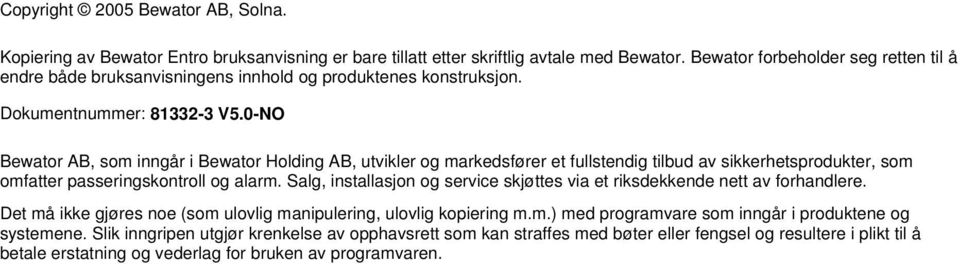 Copyright © 2005 Bewator AB, Solna.

Kopiering av Bewator Entro bruksanvisning er bare tillatt etter skriftlig avtale med Bewator. Bewator forbeholder seg retten til å endre både bruksanvisningens innhold og produktenes konstruksjon.

Dokumentnummer: 81332-3 V5.0-NO

Bewator AB, som inngår i Bewator Holding AB, utvikler og markedsfører et fullstendig tilbud av sikkerhetsprodukter, som omfatter passeringskontroll og alarm. Salg, installasjon og service skjøttes via et riksdekkende nett av forhandlere.

Det må ikke gjøres noe (som ulovlig manipulering, ulovlig kopiering m.m.) med programvare som inngår i produktene og systemene. Slik inngripen utgjør krenkelse av opphavsrett som kan straffes med bøter eller fengsel og resultere i plikt til å betale erstatning og vederlag for bruken av programvaren.